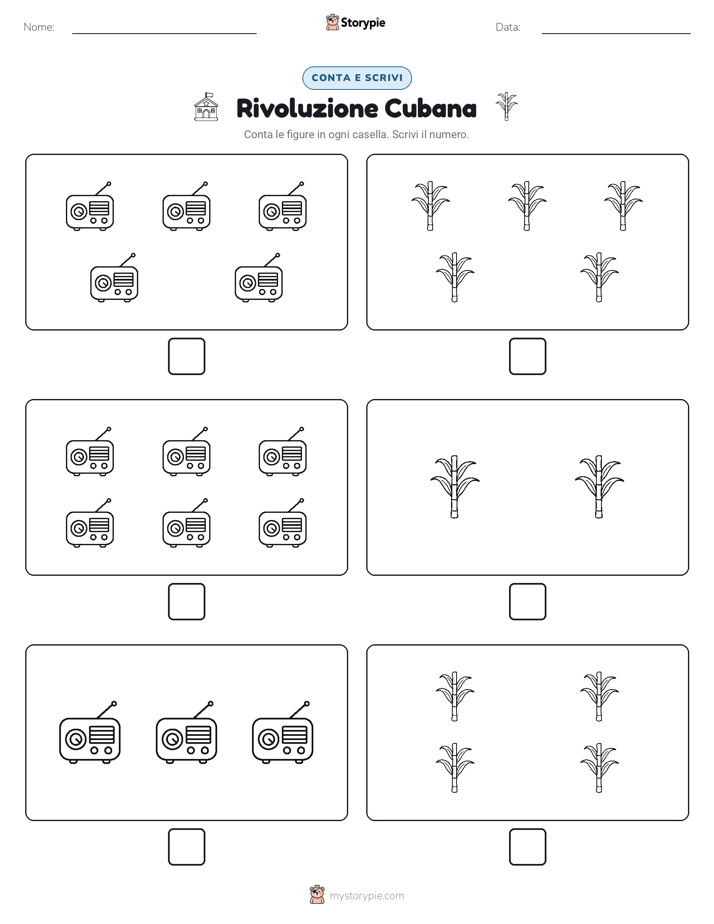 Nome:

Storypie

Data:

CONTA E SCRIVI

Rivoluzione Cubana

Conta le figure in ogni casella. Scrivi il numero.

mystorypie.com